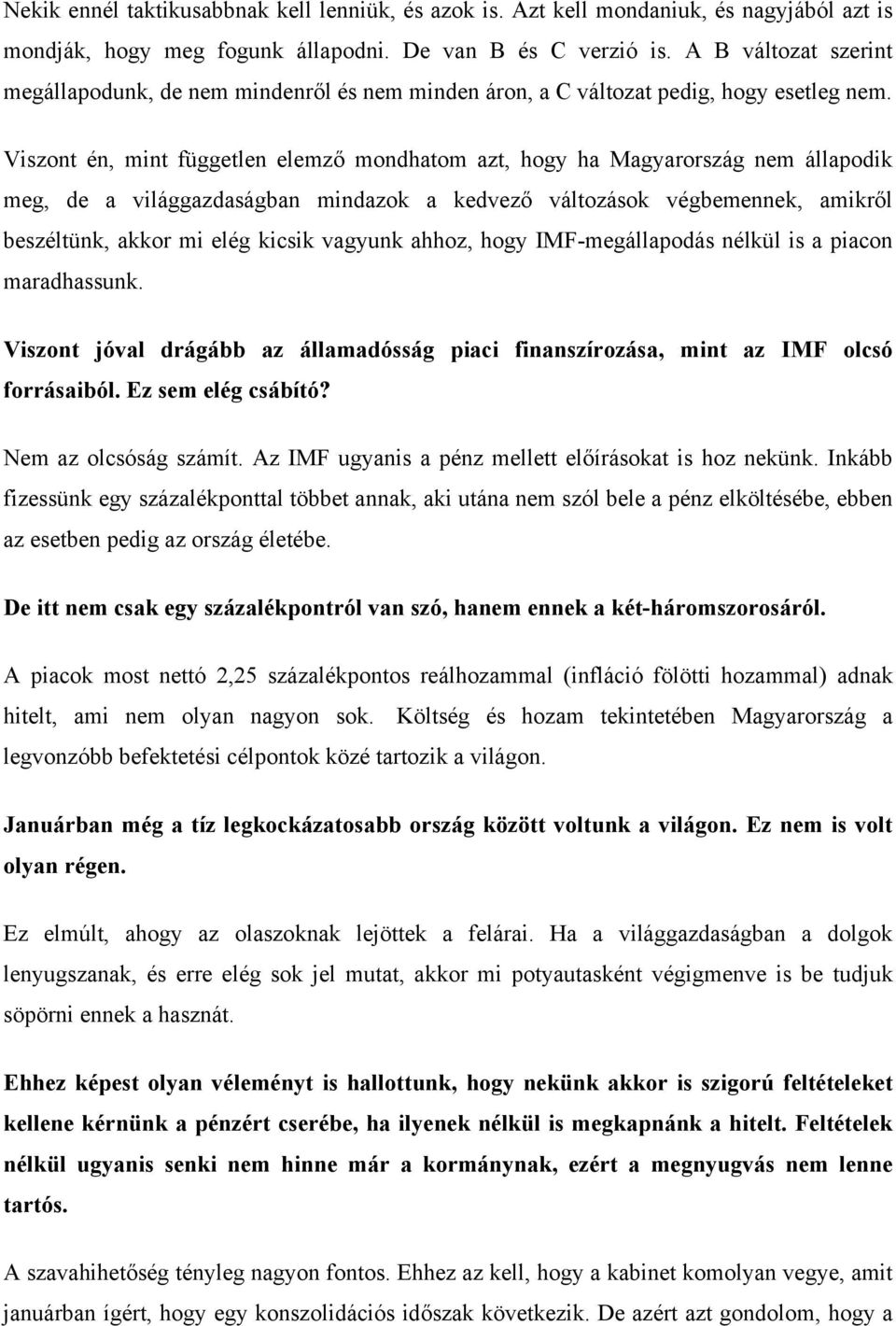 Nekik ennél taktikusabbnak kell lenniük, és azok is. Azt kell mondaniuk, és nagyjából azt is mondják, hogy meg fogunk állapodni. De van B és C verzió is. A B változat szerint megállapodunk, de nem mindenről és nem minden áron, a C változat pedig, hogy esetleg nem.

Viszont én, mint független elemző mondhatom azt, hogy ha Magyarország nem állapodik meg, de a világgazdaságban mindazok a kedvező változások végbemennek, amikről beszéltünk, akkor mi elég kicsik vagyunk ahhoz, hogy IMF-megállapodás nélkül is a piacon maradhassunk.

Viszont jóval drágább az államadósság piaci finanszírozása, mint az IMF olcsó forrásaiból. Ez sem elég csábító?

Nem az olcsóság számít. Az IMF ugyanis a pénz mellett előírásokat is hoz nekünk. Inkább fizessünk egy százalékponttal többet annak, aki utána nem szól bele a pénz elköltésébe, ebben az esetben pedig az ország életébe.

De itt nem csak egy százalékpontról van szó, hanem ennek a két-háromszorosáról.

A piacok most nettó 2,25 százalékpontos reálhozammal (infláció fölötti hozammal) adnak hitelt, ami nem olyan nagyon sok. Költség és hozam tekintetében Magyarország a legvonzóbb befektetési célpontok közé tartozik a világon.

Januárban még a tíz legkockázatosabb ország között voltunk a világon. Ez nem is volt olyan régen.

Ez elmúlt, ahogy az olaszoknak lejöttek a felárai. Ha a világgazdaságban a dolgok lenyugszanak, és erre elég sok jel mutat, akkor mi potyautasként végigmenve is be tudjuk söpörni ennek a hasznát.

Ehhez képest olyan véleményt is hallottunk, hogy nekünk akkor is szigorú feltételeket kellene kérnünk a pénzért cserébe, ha ilyenek nélkül is megkapnánk a hitelt. Feltételek nélkül ugyanis senki nem hinne már a kormánynak, ezért a megnyugvás nem lenne tartós.

A szavahihetőség tényleg nagyon fontos. Ehhez az kell, hogy a kabinet komolyan vegye, amit januárban ígért, hogy egy konszolidációs időszak következik. De azért azt gondolom, hogy a